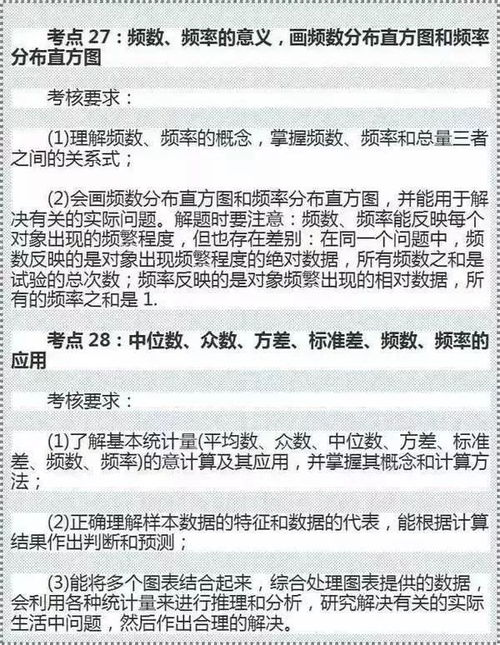 考点 27：频数、频率的意义，画频数分布直方图和频率分布直方图

考核要求：

(1)理解频数、频率的概念，掌握频数、频率和总量三者之间的关系式；

(2)会画频数分布直方图和频率分布直方图，并能用于解决有关的实际问题。解题时要注意：频数、频率能反映每个对象出现的频繁程度，但也存在差别：在同一个问题中，频数反映的是对象出现频繁程度的绝对数据，所有频数之和是试验的总次数；频率反映的是对象频繁出现的相对数据，所有的频率之和是 1.

考点 28：中位数、众数、方差、标准差、频数、频率的应用

考核要求：

(1)了解基本统计量(平均数、众数、中位数、方差、标准差、频数、频率)的意计算及其应用，并掌握其概念和计算方法；

(2)正确理解样本数据的特征和数据的代表，能根据计算结果作出判断和预测；

(3)能将多个图表结合起来，综合处理图表提供的数据，会利用各种统计量来进行推理和分析，研究解决有关的实际生活中问题，然后作出合理的解决。